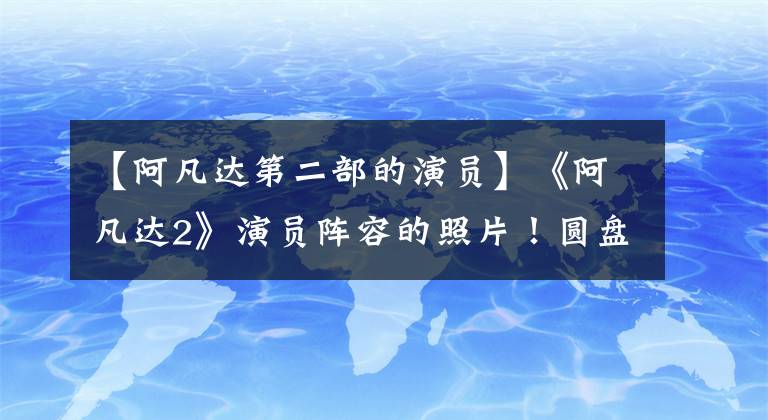 【阿凡达第二部的演员】《阿凡达2》演员阵容的照片！圆盘